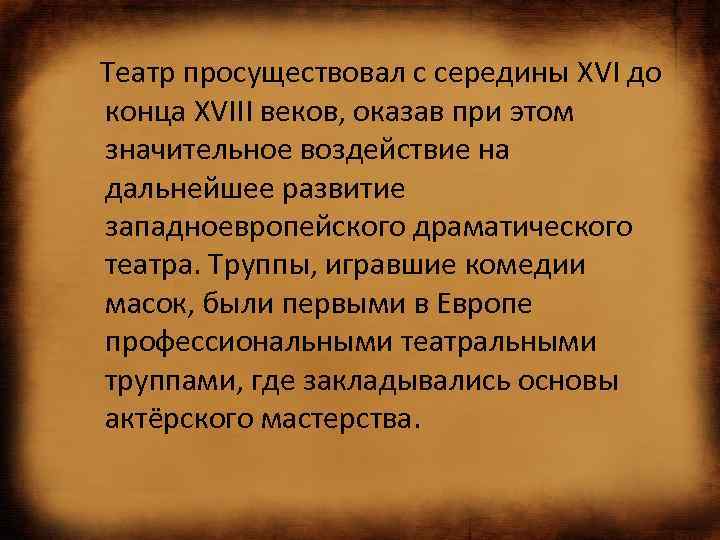 Театр просуществовал с середины XVI до конца XVIII веков, оказав при этом значительное воздействие на дальнейшее развитие западноевропейского драматического театра. Труппы, игравшие комедии масок, были первыми в Европе профессиональными театральными труппами, где закладывались основы актёрского мастерства.